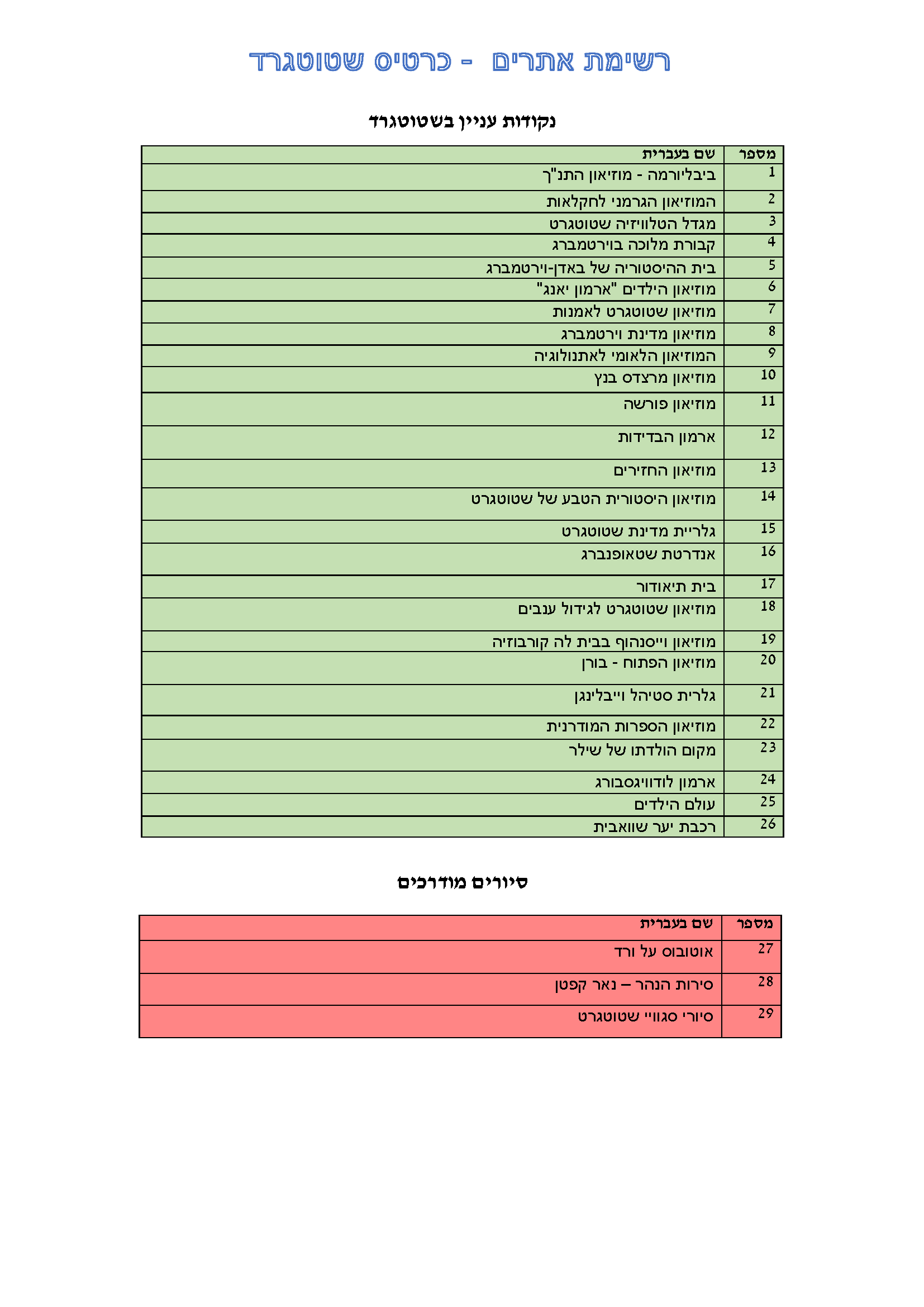 רשימת אתרים - כרטיס שטוטגרד

נקודות עניין בשטוטגרד

| מספר | שם בעברית |
|---|---|
| 1 | ביבליורמה - מוזיאון התנ"ך |
| 2 | המוזיאון הגרמני לחקלאות |
| 3 | מגדל הטלוויזיה שטוטגרט |
| 4 | קבורת מלוכה בוירטמברג |
| 5 | בית ההיסטוריה של באדן-וירטמברג |
| 6 | מוזיאון הילדים "ארמון יאנג" |
| 7 | מוזיאון שטוטגרט לאמנות |
| 8 | מוזיאון מדינת וירטמברג |
| 9 | המוזיאון הלאומי לאתנולוגיה |
| 10 | מוזיאון מרצדס בנץ |
| 11 | מוזיאון פורשה |
| 12 | ארמון הבדידות |
| 13 | מוזיאון החזירים |
| 14 | מוזיאון היסטורית הטבע של שטוטגרט |
| 15 | גלריית מדינת שטוטגרט |
| 16 | אנדרטת שטאופנברג |
| 17 | בית תיאודור |
| 18 | מוזיאון שטוטגרט לגידול ענבים |
| 19 | מוזיאון וייסנהוף בבית לה קורבוזיה |
| 20 | מוזיאון הפתוח - בורן |
| 21 | גלרית סטיהל וייבלינגן |
| 22 | מוזיאון הספרות המודרנית |
| 23 | מקום הולדתו של שילר |
| 24 | ארמון לודוויגסבורג |
| 25 | עולם הילדים |
| 26 | רכבת יער שוואבית |

סיורים מודרכים

| מספר | שם בעברית |
|---|---|
| 27 | אוטובוס על ורד |
| 28 | סירות הנהר – נאר קפטן |
| 29 | סיורי סגוויי שטוטגרט |